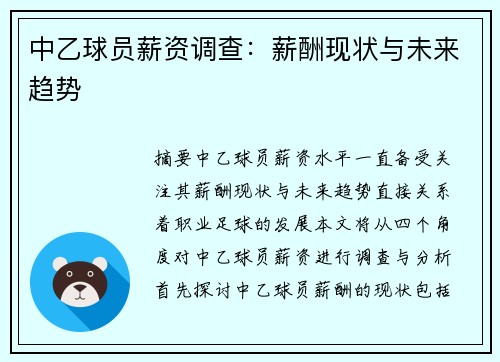 中乙球员薪资调查：薪酬现状与未来趋势

摘要中乙球员薪资水平一直备受关注其薪酬现状与未来趋势直接关系着职业足球的发展本文将从四个角度对中乙球员薪资进行调查与分析首先探讨中乙球员薪酬的现状包括